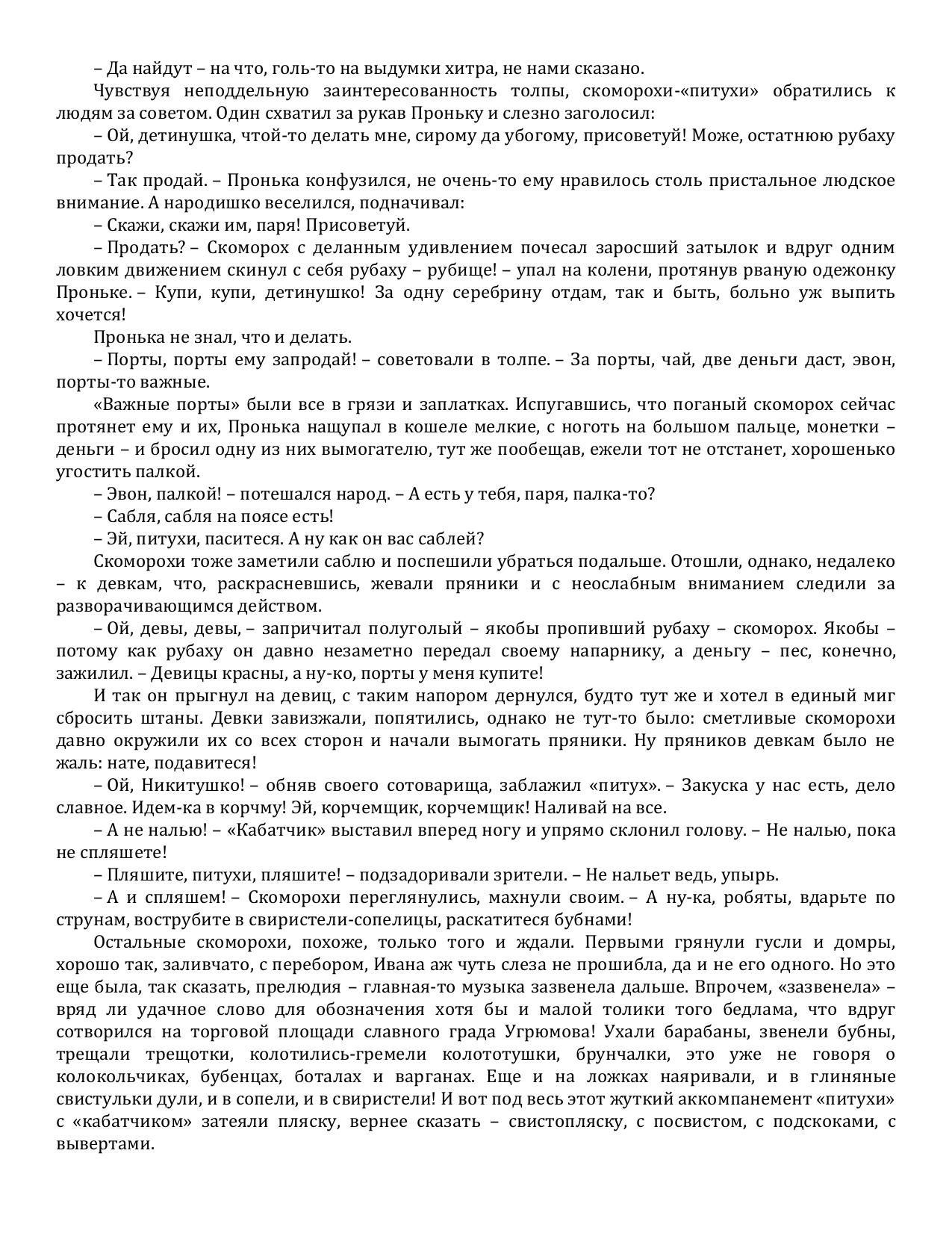 – Да найдут – на что, голь-то на выдумки хитра, не нами сказано.

Чувствуя неподдельную заинтересованность толпы, скоморохи-«питухи» обратились к людям за советом. Один схватил за рукав Проньку и слезно заголосил:

– Ой, детинушка, чтой-то делать мне, сирому да убогому, присоветуй! Може, остатнюю рубаху продать?

– Так продай. – Пронька конфузился, не очень-то ему нравилось столь пристальное людское внимание. А народишко веселился, подначивал:

– Скажи, скажи им, паря! Присоветуй.

– Продать? – Скоморох с деланным удивлением почесал заросший затылок и вдруг одним ловким движением скинул с себя рубаху – рубище! – упал на колени, протянув рваную одежонку Проньке. – Купи, купи, детинушко! За одну серебрину отдам, так и быть, больно уж выпить хочется!

Пронька не знал, что и делать.

– Порты, порты ему запродай! – советовали в толпе. – За порты, чай, две деньги даст, эвон, порты-то важные.

«Важные порты» были все в грязи и заплатках. Испугавшись, что поганый скоморох сейчас протянет ему и их, Пронька нащупал в кошеле мелкие, с ноготь на большом пальце, монетки – деньги – и бросил одну из них вымогателю, тут же пообещав, ежели тот не отстанет, хорошенько угостить палкой.

– Эвон, палкой! – потешался народ. – А есть у тебя, паря, палка-то?

– Сабля, сабля на поясе есть!

– Эй, питухи, паситеся. А ну как он вас саблей?

Скоморохи тоже заметили саблю и поспешили убраться подальше. Отошли, однако, недалеко – к девкам, что, раскрасневшись, жевали пряники и с неослабным вниманием следили за разворачивающимся действом.

– Ой, девы, девы, – запричитал полуголый – якобы пропивший рубаху – скоморох. Якобы – потому как рубаху он давно незаметно передал своему напарнику, а деньгу – пес, конечно, зажилил. – Девицы красны, а ну-ко, порты у меня купите!

И так он прыгнул на девиц, с таким напором дернулся, будто тут же и хотел в единый миг сбросить штаны. Девки завизжали, попятились, однако не тут-то было: сметливые скоморохи давно окружили их со всех сторон и начали вымогать пряники. Ну пряников девкам было не жаль: нате, подавитеся!

– Ой, Никитушко! – обняв своего сотоварища, заблажил «питух». – Закуска у нас есть, дело славное. Идем-ка в корчму! Эй, корчемщик, корчемщик! Наливай на все.

– А не налью! – «Кабатчик» выставил вперед ногу и упрямо склонил голову. – Не налью, пока не спляшете!

– Пляшите, питухи, пляшите! – подзадоривали зрители. – Не нальет ведь, упырь.

– А и спляшем! – Скоморохи переглянулись, махнули своим. – А ну-ка, робяты, вдарьте по струнам, вострубите в свиристели-сопелицы, раскатитеся бубнами!

Остальные скоморохи, похоже, только того и ждали. Первыми грянули гусли и домры, хорошо так, заливчато, с перебором, Ивана аж чуть слеза не прошибла, да и не его одного. Но это еще была, так сказать, прелюдия – главная-то музыка зазвенела дальше. Впрочем, «зазвенела» – вряд ли удачное слово для обозначения хотя бы и малой толики того бедлама, что вдруг сотворился на торговой площади славного града Угрюмова! Ухали барабаны, звенели бубны, трещали трещотки, колотились-гремели колототушки, брунчалки, это уже не говоря о колокольчиках, бубенцах, боталах и варганах. Еще и на ложках наяривали, и в глиняные свистульки дули, и в сопели, и в свиристели! И вот под весь этот жуткий аккомпанемент «питухи» с «кабатчиком» затеяли пляску, вернее сказать – свистопляску, с посвистом, с подскоками, с вывертами.